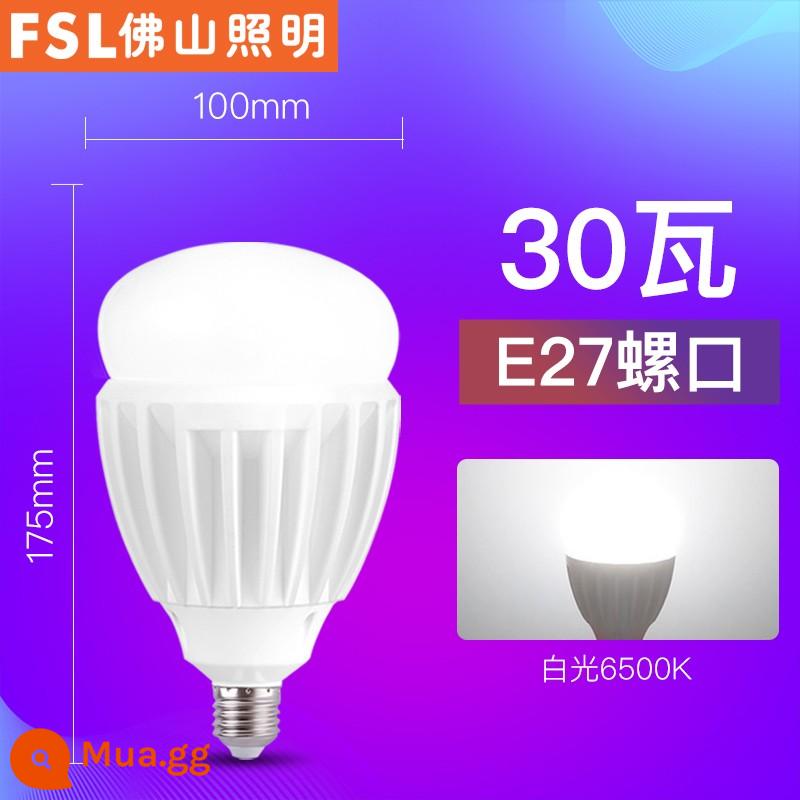 FSL佛山照明

100mm

175mm

30瓦

E27螺口

白光6500K

Mua.gg